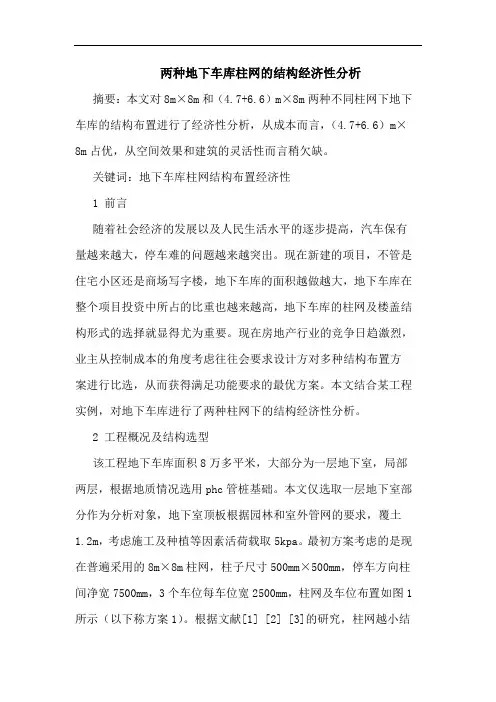 两种地下车库柱网的结构经济性分析

摘要：本文对 8m×8m 和（4.7+6.6）m×8m 两种不同柱网下地下车库的结构布置进行了经济性分析，从成本而言，（4.7+6.6）m×8m 占优，从空间效果和建筑的灵活性而言稍欠缺。

关键词：地下车库柱网结构布置经济性

1 前言

随着社会经济的发展以及人民生活水平的逐步提高，汽车保有量越来越大，停车难的问题越来越突出。现在新建的项目，不管是住宅小区还是商场写字楼，地下车库的面积越做越大，地下车库在整个项目投资中所占的比重也越来越高，地下车库的柱网及楼盖结构形式的选择就显得尤为重要。现在房地产行业的竞争日趋激烈，业主从控制成本的角度考虑往往会要求设计方对多种结构布置方案进行比选，从而获得满足功能要求的最优方案。本文结合某工程实例，对地下车库进行了两种柱网下的结构经济性分析。

2 工程概况及结构选型

该工程地下车库面积 8 万多平米，大部分为一层地下室，局部两层，根据地质情况选用 phc 管桩基础。本文仅选取一层地下室部分作为分析对象，地下室顶板根据园林和室外管网的要求，覆土 1.2m，考虑施工及种植等因素活荷载取 5kpa。最初方案考虑的是现在普遍采用的 8m×8m 柱网，柱子尺寸 500mm×500mm，停车方向柱间净宽 7500mm，3 个车位每车位宽 2500mm，柱网及车位布置如图 1 所示（以下称方案 1）。根据文献[1] [2] [3]的研究，柱网越小结